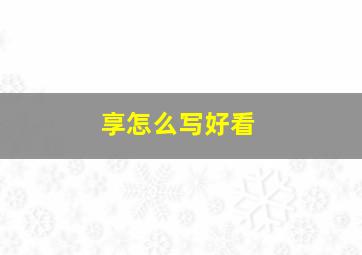 享怎么写好看